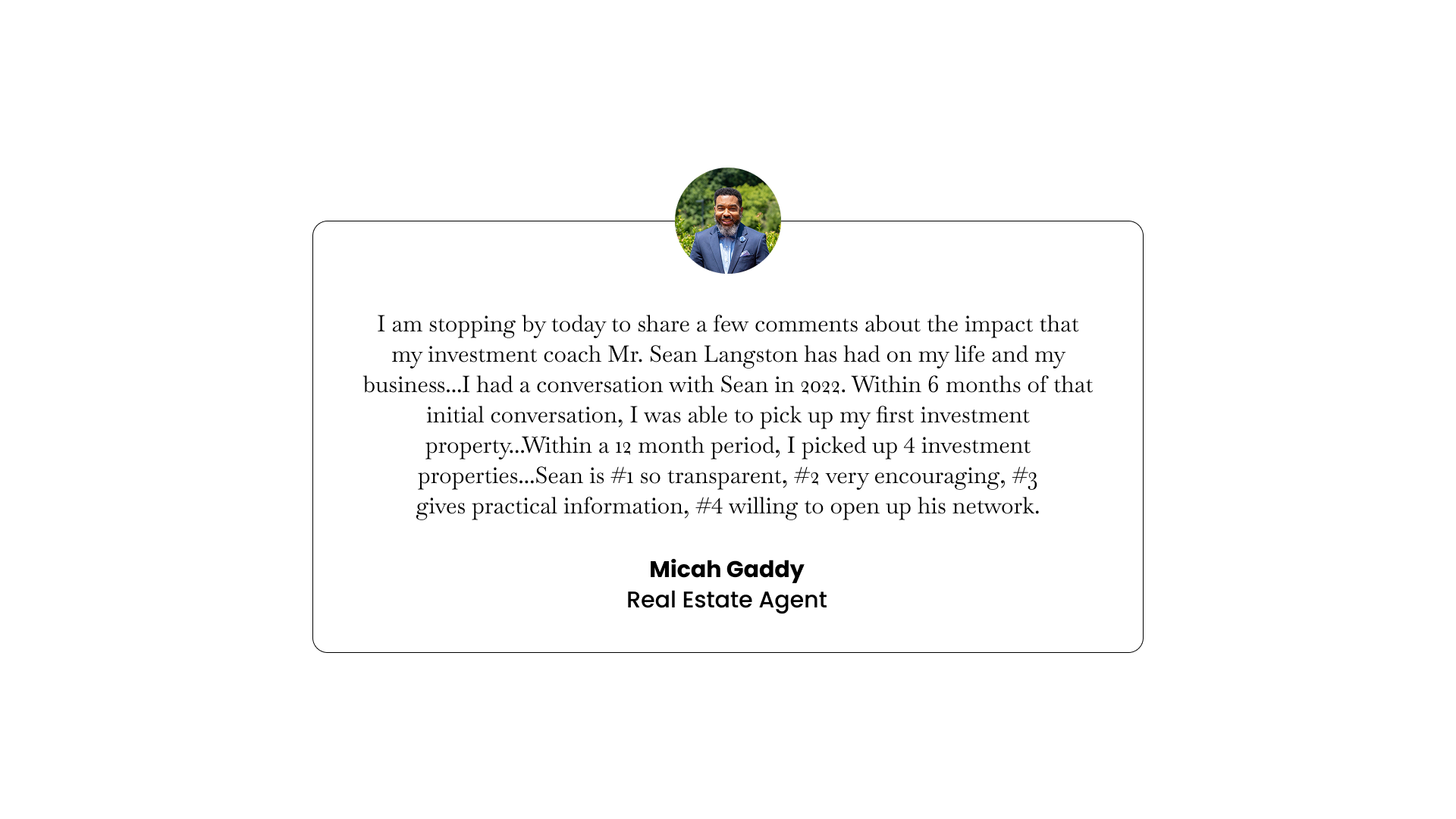 I am stopping by today to share a few comments about the impact that my investment coach Mr. Sean Langston has had on my life and my business...I had a conversation with Sean in 2022. Within 6 months of that initial conversation, I was able to pick up my first investment property...Within a 12 month period, I picked up 4 investment properties...Sean is #1 so transparent, #2 very encouraging, #3 gives practical information, #4 willing to open up his network.

Micah Gaddy
Real Estate Agent